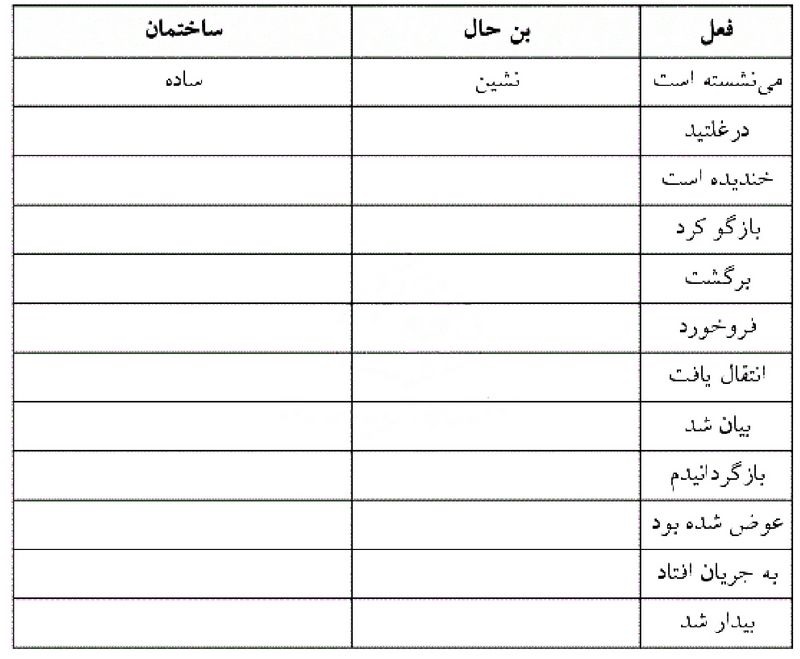 | فعل | بن حال | ساختمان |
|---|---|---|
| می‌نشسته است | نشین | ساده |
| درغلتید | | |
| خندیده است | | |
| بازگو کرد | | |
| برگشت | | |
| فروخورد | | |
| انتقال یافت | | |
| بیان شد | | |
| بازگردانیدم | | |
| عوض شده بود | | |
| به جریان افتاد | | |
| بیدار شد | | |